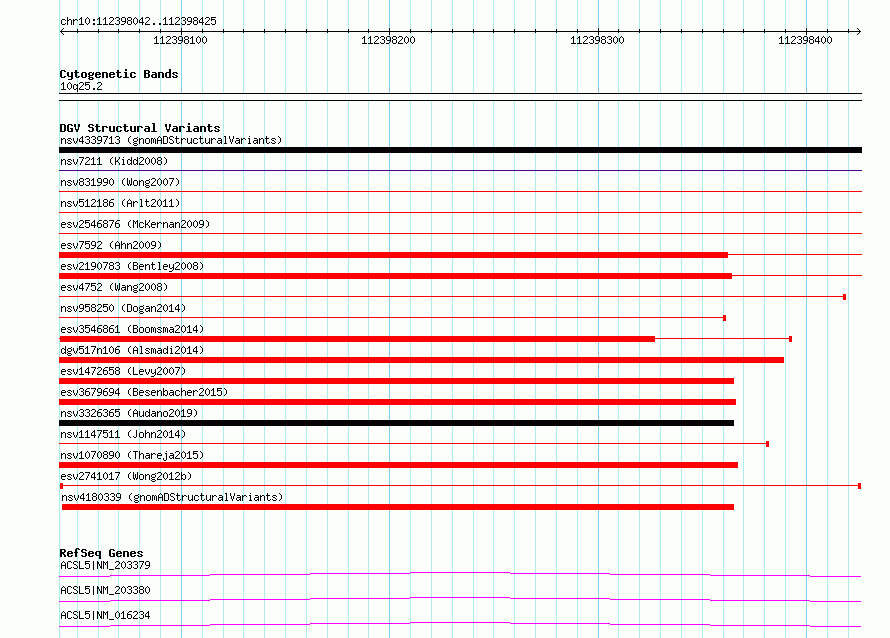 chr10:112398042..112398425

112398100 112398200 112398300 112398400

Cytogenetic Bands
10q25.2

DGV Structural Variants
nsv4339713 (gnomADStructuralVariants)
nsv7211 (Kidd2008)
nsv831990 (Wong2007)
nsv512186 (Arlt2011)
esv2546876 (McKernan2009)
esv7592 (Ahn2009)
esv2190783 (Bentley2008)
esv4752 (Wang2008)
nsv958250 (Dogan2014)
esv3546861 (Boomsma2014)
dgv517n106 (Alsmadi2014)
esv1472658 (Levy2007)
esv3679694 (Besenbacher2015)
nsv3326365 (Audano2019)
nsv1147511 (John2014)
nsv1070890 (Thareja2015)
esv2741017 (Wong2012b)
nsv4180339 (gnomADStructuralVariants)

RefSeq Genes
ACSL5|NM_203379
ACSL5|NM_203380
ACSL5|NM_016234